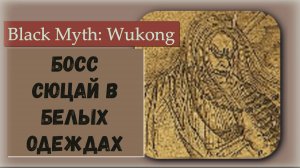 Black Myth: Wukong

БОСС СЮЦАЙ В БЕЛЫХ ОДЕЖДАХ